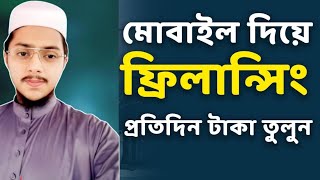 মোবাইল দিয়ে
ফ্রিলান্সিং
প্রতিদিন টাকা তুলুন